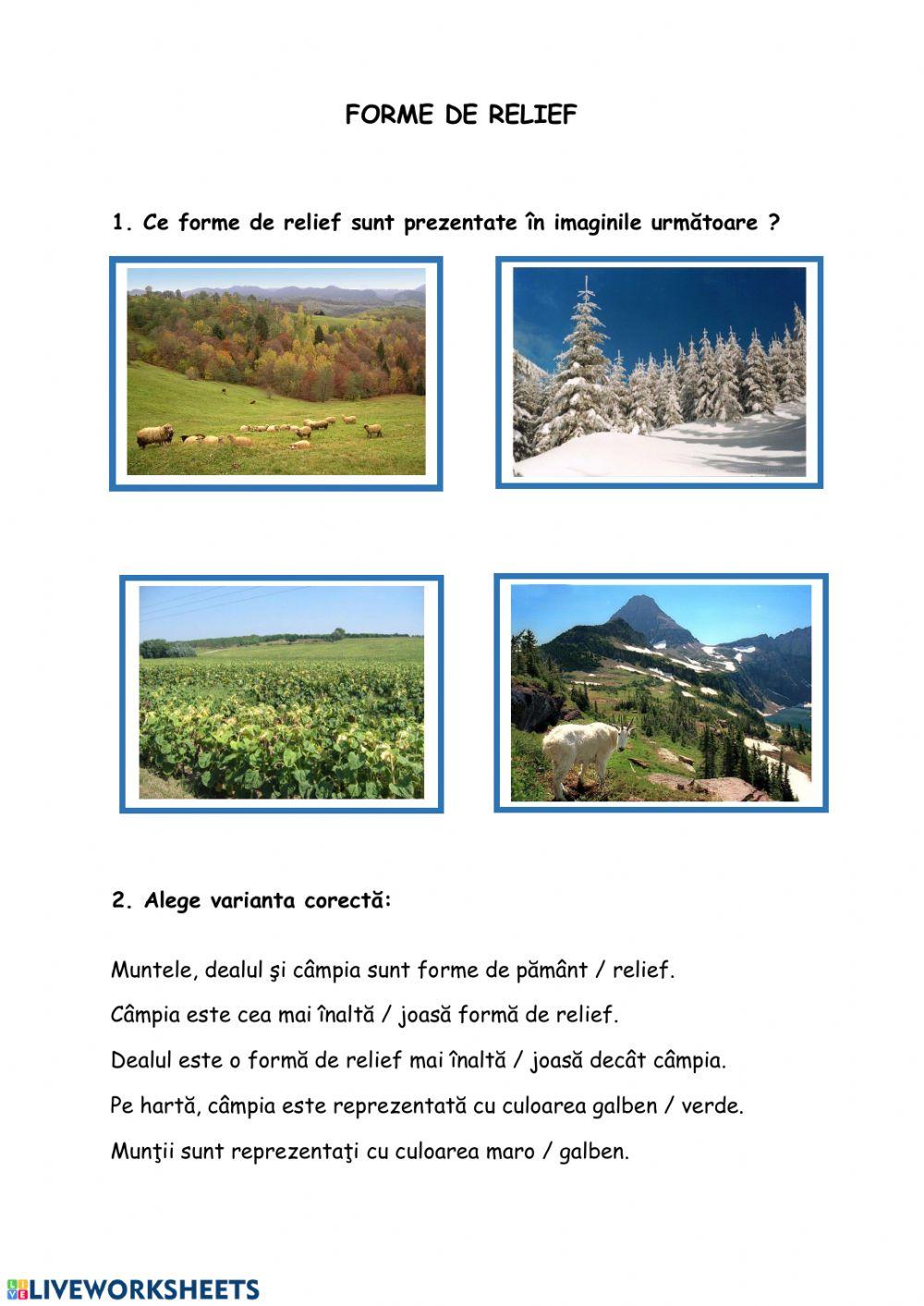 FORME DE RELIEF

1. Ce forme de relief sunt prezentate în imaginile următoare ?

2. Alege varianta corectă:

Muntele, dealul şi câmpia sunt forme de pământ / relief.

Câmpia este cea mai înaltă / joasă formă de relief.

Dealul este o formă de relief mai înaltă / joasă decât câmpia.

Pe hartă, câmpia este reprezentată cu culoarea galben / verde.

Munţii sunt reprezentaţi cu culoarea maro / galben.

LIVEWORKSHEETS